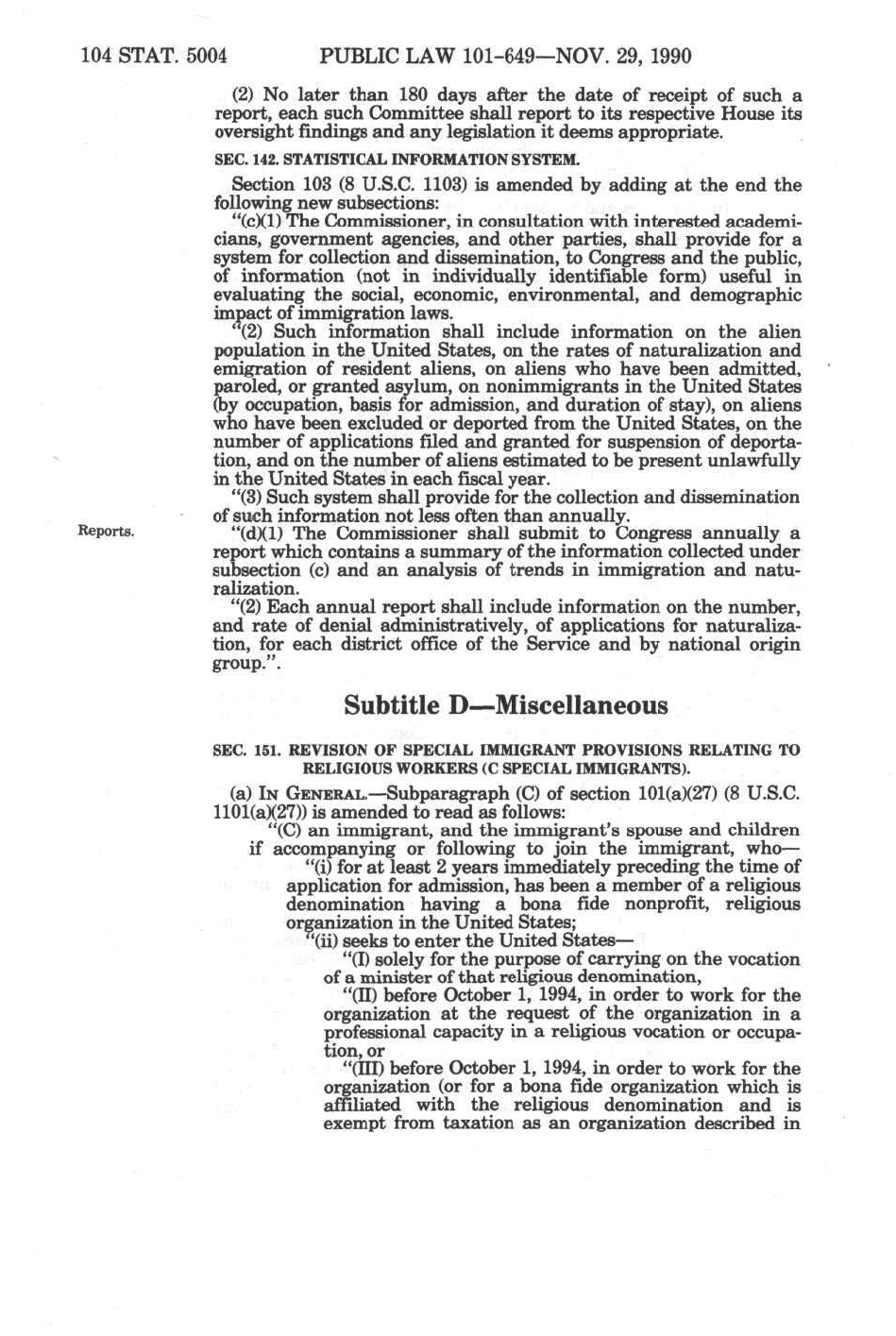 104 STAT. 5004 PUBLIC LAW 101-649—NOV. 29, 1990

(2) No later than 180 days after the date of receipt of such a report, each such Committee shall report to its respective House its oversight findings and any legislation it deems appropriate.

SEC. 142. STATISTICAL INFORMATION SYSTEM.

Section 103 (8 U.S.C. 1103) is amended by adding at the end the following new subsections:

"(c)(1) The Commissioner, in consultation with interested academicians, government agencies, and other parties, shall provide for a system for collection and dissemination, to Congress and the public, of information (not in individually identifiable form) useful in evaluating the social, economic, environmental, and demographic impact of immigration laws.

"(2) Such information shall include information on the alien population in the United States, on the rates of naturalization and emigration of resident aliens, on aliens who have been admitted, paroled, or granted asylum, on nonimmigrants in the United States (by occupation, basis for admission, and duration of stay), on aliens who have been excluded or deported from the United States, on the number of applications filed and granted for suspension of deportation, and on the number of aliens estimated to be present unlawfully in the United States in each fiscal year.

"(3) Such system shall provide for the collection and dissemination of such information not less often than annually.

Reports.

"(d)(1) The Commissioner shall submit to Congress annually a report which contains a summary of the information collected under subsection (c) and an analysis of trends in immigration and naturalization.

"(2) Each annual report shall include information on the number, and rate of denial administratively, of applications for naturalization, for each district office of the Service and by national origin group.".

Subtitle D—Miscellaneous

SEC. 151. REVISION OF SPECIAL IMMIGRANT PROVISIONS RELATING TO RELIGIOUS WORKERS (C SPECIAL IMMIGRANTS).

(a) IN GENERAL.—Subparagraph (C) of section 101(a)(27) (8 U.S.C. 1101(a)(27)) is amended to read as follows:

"(C) an immigrant, and the immigrant's spouse and children if accompanying or following to join the immigrant, who—

"(i) for at least 2 years immediately preceding the time of application for admission, has been a member of a religious denomination having a bona fide nonprofit, religious organization in the United States;

"(ii) seeks to enter the United States—

"(I) solely for the purpose of carrying on the vocation of a minister of that religious denomination,

"(II) before October 1, 1994, in order to work for the organization at the request of the organization in a professional capacity in a religious vocation or occupation, or

"(III) before October 1, 1994, in order to work for the organization (or for a bona fide organization which is affiliated with the religious denomination and is exempt from taxation as an organization described in